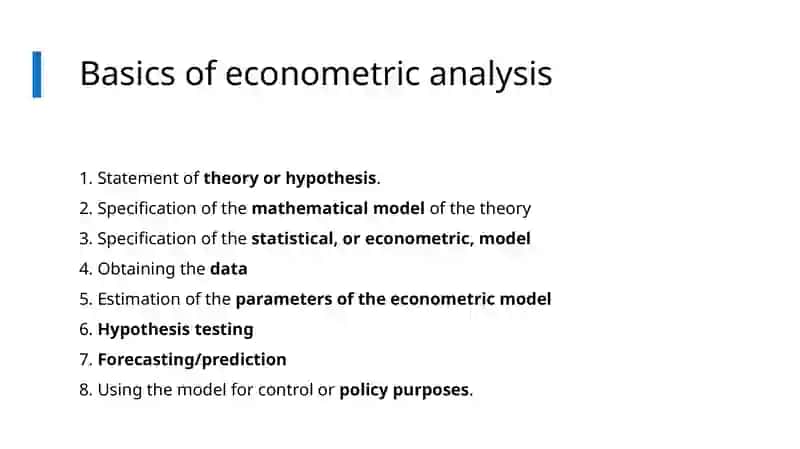 Basics of econometric analysis

1. Statement of theory or hypothesis.
2. Specification of the mathematical model of the theory
3. Specification of the statistical, or econometric, model
4. Obtaining the data
5. Estimation of the parameters of the econometric model
6. Hypothesis testing
7. Forecasting/prediction
8. Using the model for control or policy purposes.